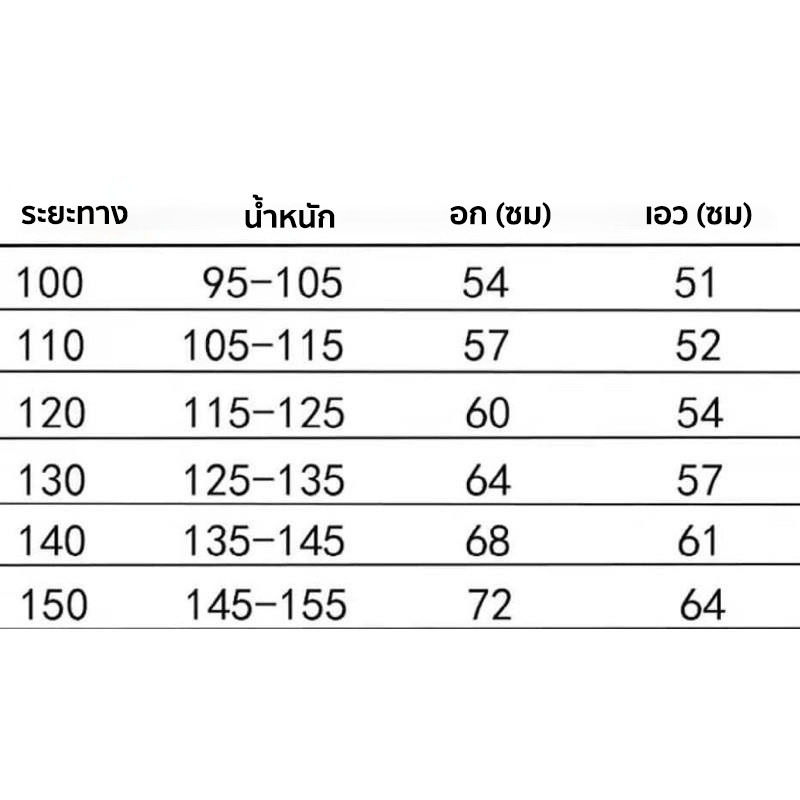 | ระยะทาง | น้ำหนัก | อก (ซม) | เอว (ซม) |
|---|---|---|---|
| 100 | 95-105 | 54 | 51 |
| 110 | 105-115 | 57 | 52 |
| 120 | 115-125 | 60 | 54 |
| 130 | 125-135 | 64 | 57 |
| 140 | 135-145 | 68 | 61 |
| 150 | 145-155 | 72 | 64 |